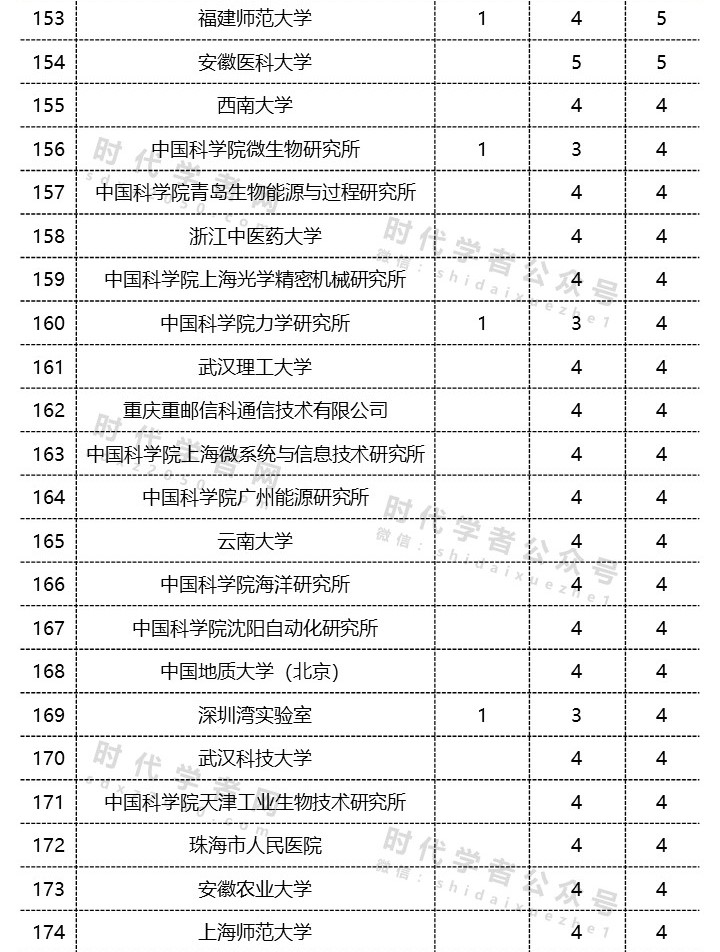 | 153 | 福建师范大学 | 1 | 4 | 5 |
|---|---|---|---|---|
| 154 | 安徽医科大学 |  | 5 | 5 |
| 155 | 西南大学 |  | 4 | 4 |
| 156 | 中国科学院微生物研究所 | 1 | 3 | 4 |
| 157 | 中国科学院青岛生物能源与过程研究所 |  | 4 | 4 |
| 158 | 浙江中医药大学 |  | 4 | 4 |
| 159 | 中国科学院上海光学精密机械研究所 |  | 4 | 4 |
| 160 | 中国科学院力学研究所 | 1 | 3 | 4 |
| 161 | 武汉理工大学 |  | 4 | 4 |
| 162 | 重庆重邮信科通信技术有限公司 |  | 4 | 4 |
| 163 | 中国科学院上海微系统与信息技术研究所 |  | 4 | 4 |
| 164 | 中国科学院广州能源研究所 |  | 4 | 4 |
| 165 | 云南大学 |  | 4 | 4 |
| 166 | 中国科学院海洋研究所 |  | 4 | 4 |
| 167 | 中国科学院沈阳自动化研究所 |  | 4 | 4 |
| 168 | 中国地质大学（北京） |  | 4 | 4 |
| 169 | 深圳湾实验室 | 1 | 3 | 4 |
| 170 | 武汉科技大学 |  | 4 | 4 |
| 171 | 中国科学院天津工业生物技术研究所 |  | 4 | 4 |
| 172 | 珠海市人民医院 |  | 4 | 4 |
| 173 | 安徽农业大学 |  | 4 | 4 |
| 174 | 上海师范大学 |  | 4 | 4 |

时代学者公众号 微信：shidaixuezhe1